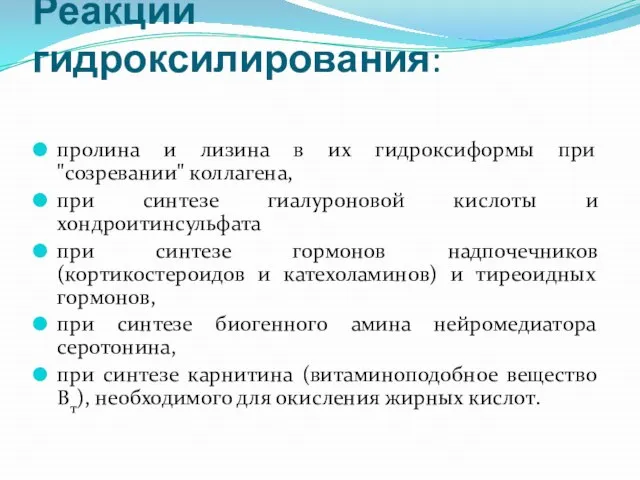 Реакции гидроксилирования:

пролина и лизина в их гидроксиформы при "созревании" коллагена,

при синтезе гиалуроновой кислоты и хондроитинсульфата

при синтезе гормонов надпочечников (кортикостероидов и катехоламинов) и тиреоидных гормонов,

при синтезе биогенного амина нейромедиатора серотонина,

при синтезе карнитина (витаминоподобное вещество $В_т$), необходимого для окисления жирных кислот.